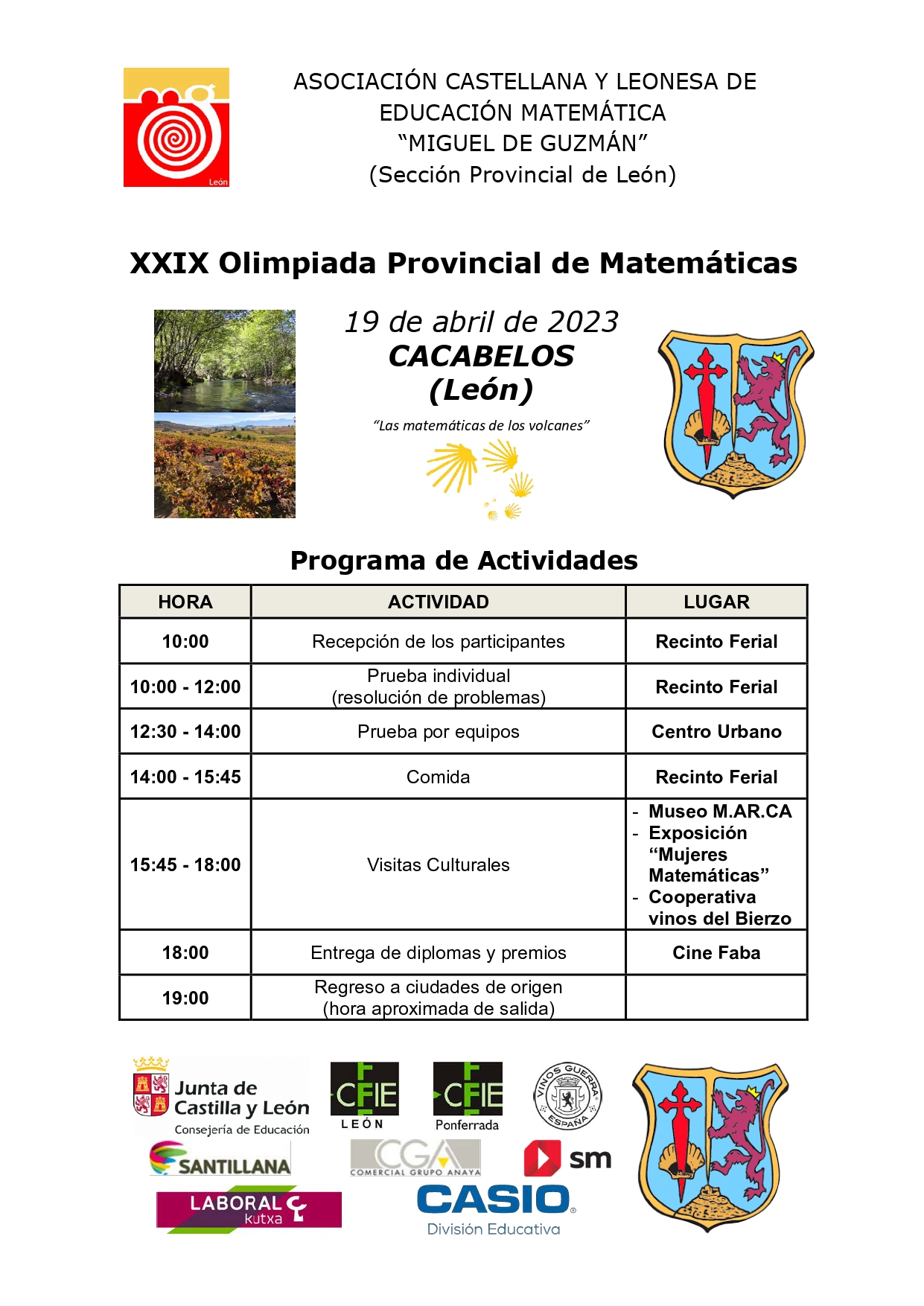 mg
León

ASOCIACIÓN CASTELLANA Y LEONESA DE EDUCACIÓN MATEMÁTICA "MIGUEL DE GUZMÁN" (Sección Provincial de León)

XXIX Olimpiada Provincial de Matemáticas

19 de abril de 2023
CACABELOS
(León)

"Las matemáticas de los volcanes"

Programa de Actividades

| HORA | ACTIVIDAD | LUGAR |
|---|---|---|
| 10:00 | Recepción de los participantes | Recinto Ferial |
| 10:00 - 12:00 | Prueba individual (resolución de problemas) | Recinto Ferial |
| 12:30 - 14:00 | Prueba por equipos | Centro Urbano |
| 14:00 - 15:45 | Comida | Recinto Ferial |
| 15:45 - 18:00 | Visitas Culturales | - Museo M.AR.CA - Exposición "Mujeres Matemáticas" - Cooperativa vinos del Bierzo |
| 18:00 | Entrega de diplomas y premios | Cine Faba |
| 19:00 | Regreso a ciudades de origen (hora aproximada de salida) | |

Junta de Castilla y León
Consejería de Educación

CFIE
LEÓN

CFIE
Ponferrada

VINOS GUERRA
ESPAÑA

SANTILLANA

CGA
COMERCIAL GRUPO ANAYA

sm

LABORAL kutxa

CASIO
División Educativa